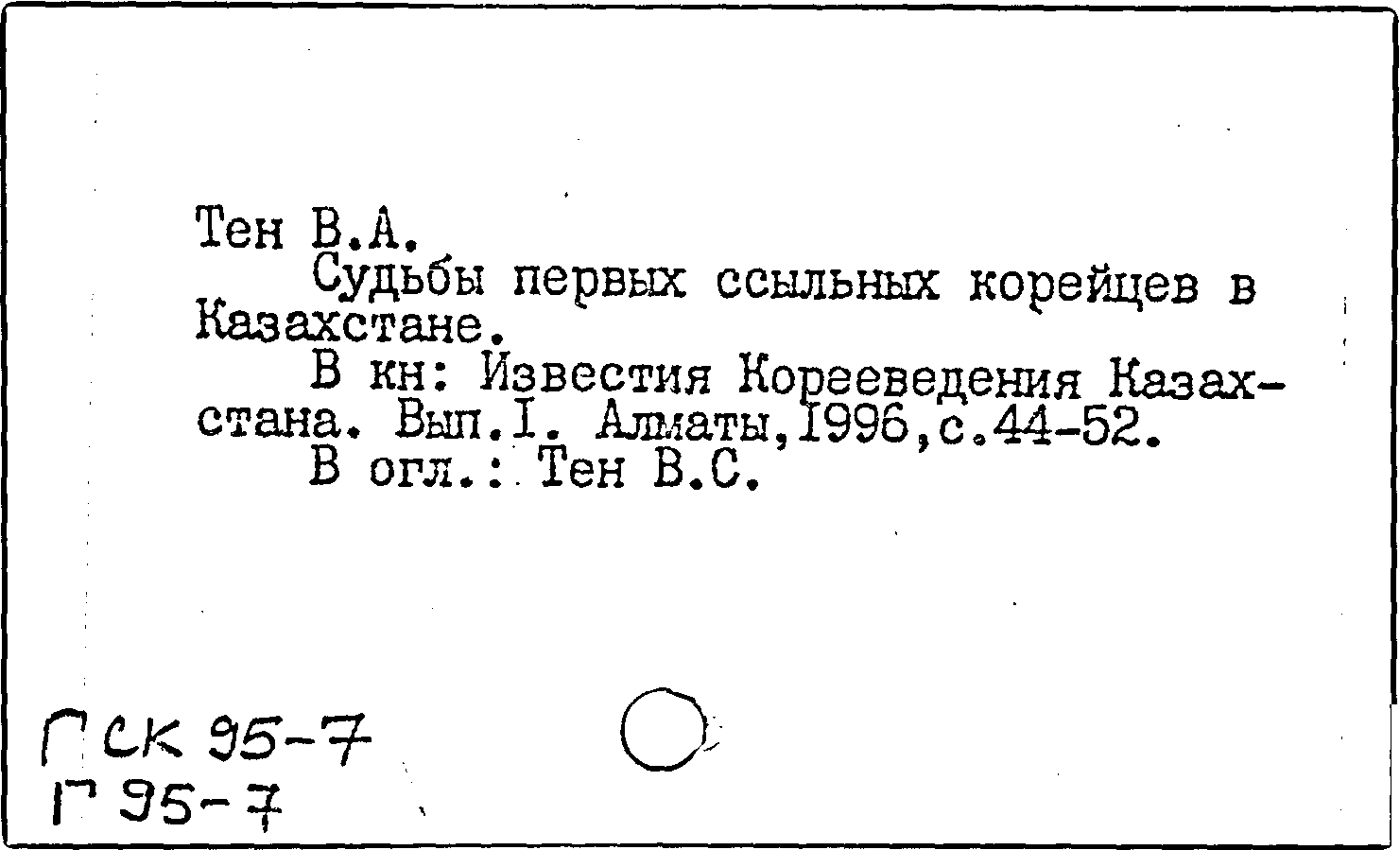 Тен В.А.

Судьбы первых ссыльных корейцев в Казахстане.

В кн: Известия Корееведения Казахстана. Вып.I. Алматы,1996,с.44-52.

В огл.: Тен В.С.

ГСК 95-7
Г 95-7